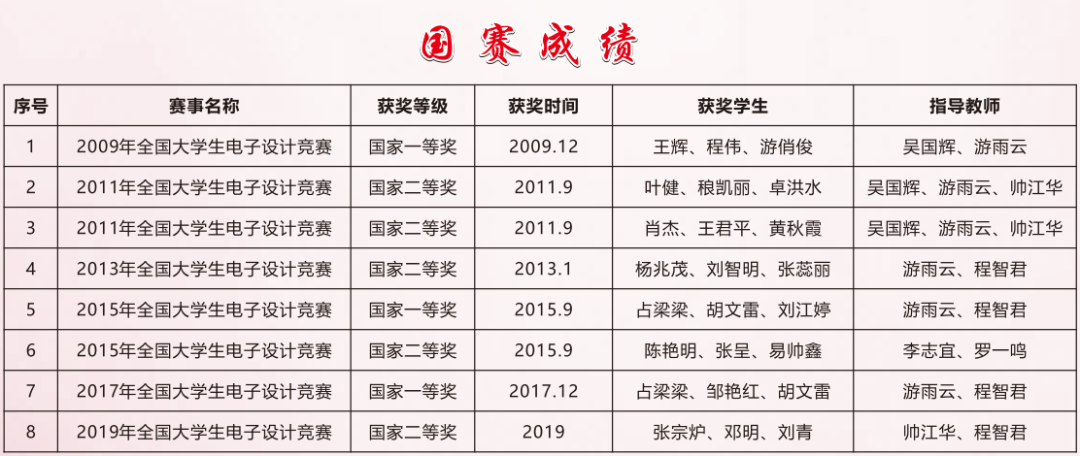 国赛成绩

| 序号 | 赛事名称 | 获奖等级 | 获奖时间 | 获奖学生 | 指导教师 |
|---|---|---|---|---|---|
| 1 | 2009年全国大学生电子设计竞赛 | 国家一等奖 | 2009.12 | 王辉、程伟、游俏俊 | 吴国辉、游雨云 |
| 2 | 2011年全国大学生电子设计竞赛 | 国家二等奖 | 2011.9 | 叶健、稂凯丽、卓洪水 | 吴国辉、游雨云、帅江华 |
| 3 | 2011年全国大学生电子设计竞赛 | 国家二等奖 | 2011.9 | 肖杰、王君平、黄秋霞 | 吴国辉、游雨云、帅江华 |
| 4 | 2013年全国大学生电子设计竞赛 | 国家二等奖 | 2013.1 | 杨兆茂、刘智明、张蕊丽 | 游雨云、程智君 |
| 5 | 2015年全国大学生电子设计竞赛 | 国家一等奖 | 2015.9 | 占梁梁、胡文雷、刘江婷 | 游雨云、程智君 |
| 6 | 2015年全国大学生电子设计竞赛 | 国家二等奖 | 2015.9 | 陈艳明、张呈、易帅鑫 | 李志宜、罗一鸣 |
| 7 | 2017年全国大学生电子设计竞赛 | 国家一等奖 | 2017.12 | 占梁梁、邹艳红、胡文雷 | 游雨云、程智君 |
| 8 | 2019年全国大学生电子设计竞赛 | 国家二等奖 | 2019 | 张宗炉、邓明、刘青 | 帅江华、程智君 |